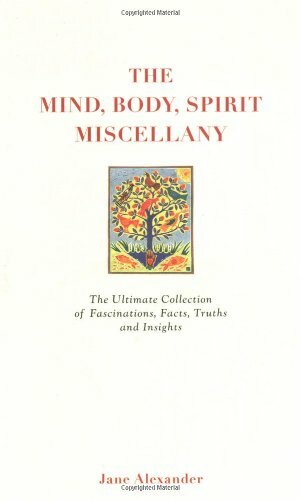 Copyrighted Material

THE
MIND, BODY, SPIRIT
MISCELLANY

The Ultimate Collection of Fascinations, Facts, Truths and Insights

Jane Alexander

Copyrighted Material